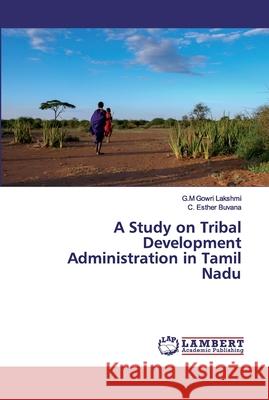 G.M Gowri Lakshmi
C. Esther Buvana

A Study on Tribal Development Administration in Tamil Nadu

LAP
LAMBERT
Academic Publishing

Kraina Książek